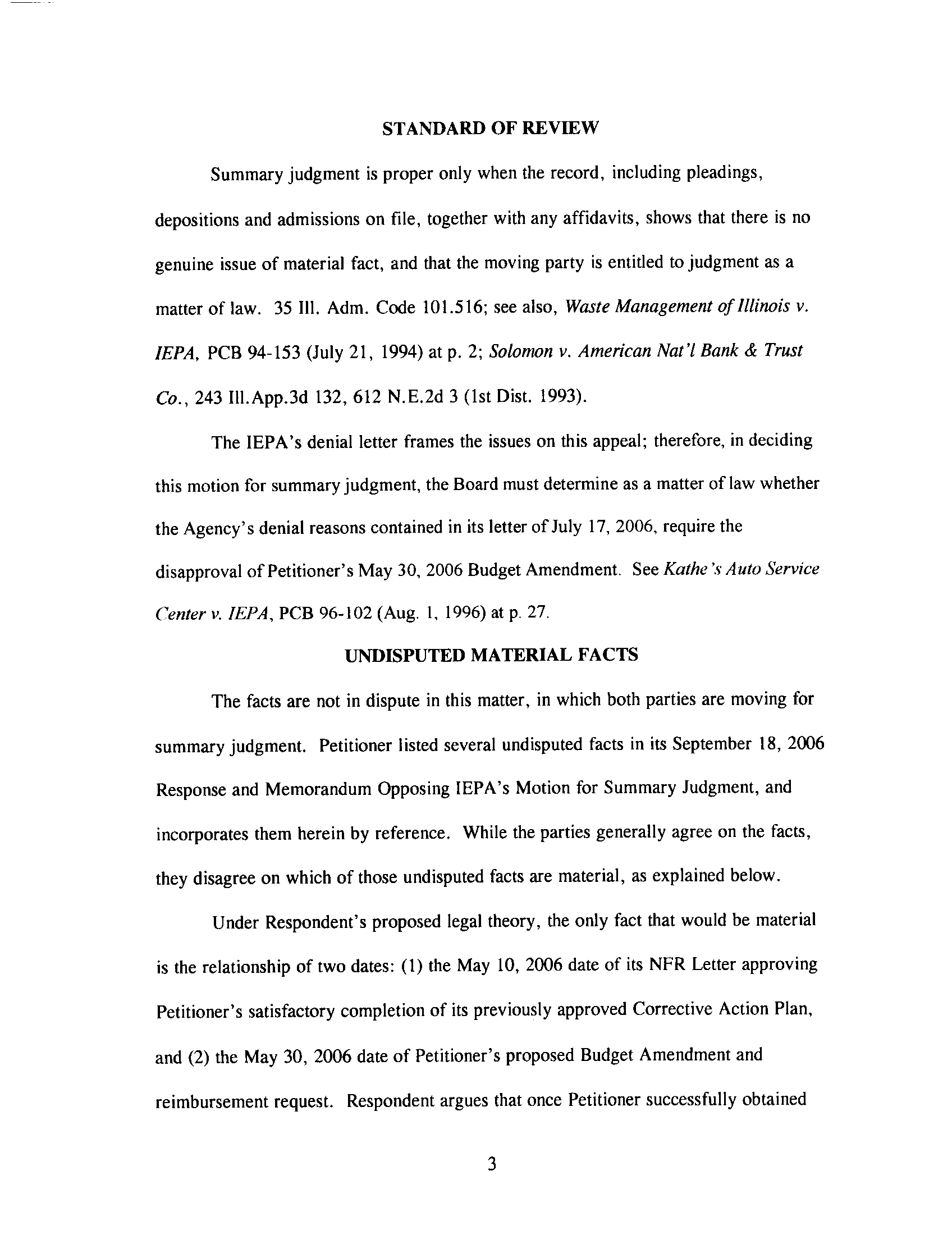 STANDARD OF REVIEW

Summary judgment is proper only when the record, including pleadings, depositions and admissions on file, together with any affidavits, shows that there is no genuine issue of material fact, and that the moving party is entitled to judgment as a matter of law. 35 Ill. Adm. Code 101.516; see also, Waste Management of Illinois v. IEPA, PCB 94-153 (July 21, 1994) at p. 2; Solomon v. American Nat'l Bank & Trust Co., 243 Ill.App.3d 132, 612 N.E.2d 3 (1st Dist. 1993).

The IEPA's denial letter frames the issues on this appeal; therefore, in deciding this motion for summary judgment, the Board must determine as a matter of law whether the Agency's denial reasons contained in its letter of July 17, 2006, require the disapproval of Petitioner's May 30, 2006 Budget Amendment. See Kathe's Auto Service Center v. IEPA, PCB 96-102 (Aug. 1, 1996) at p. 27.

UNDISPUTED MATERIAL FACTS

The facts are not in dispute in this matter, in which both parties are moving for summary judgment. Petitioner listed several undisputed facts in its September 18, 2006 Response and Memorandum Opposing IEPA's Motion for Summary Judgment, and incorporates them herein by reference. While the parties generally agree on the facts, they disagree on which of those undisputed facts are material, as explained below.

Under Respondent's proposed legal theory, the only fact that would be material is the relationship of two dates: (1) the May 10, 2006 date of its NFR Letter approving Petitioner's satisfactory completion of its previously approved Corrective Action Plan, and (2) the May 30, 2006 date of Petitioner's proposed Budget Amendment and reimbursement request. Respondent argues that once Petitioner successfully obtained

3